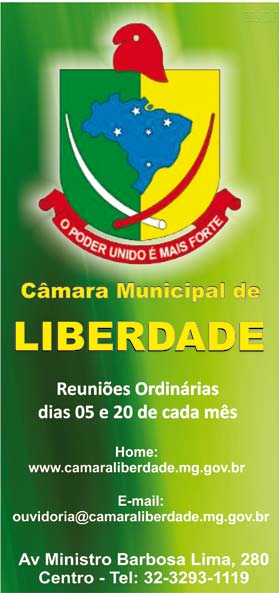 O PODER UNIDO É MAIS FORTE

Câmara Municipal de

LIBERDADE

Reuniões Ordinárias
dias 05 e 20 de cada mês

Home:
www.camaraliberdade.mg.gov.br

E-mail:
ouvidoria@camaraliberdade.mg.gov.br

Av Ministro Barbosa Lima, 280
Centro - Tel: 32-3293-1119